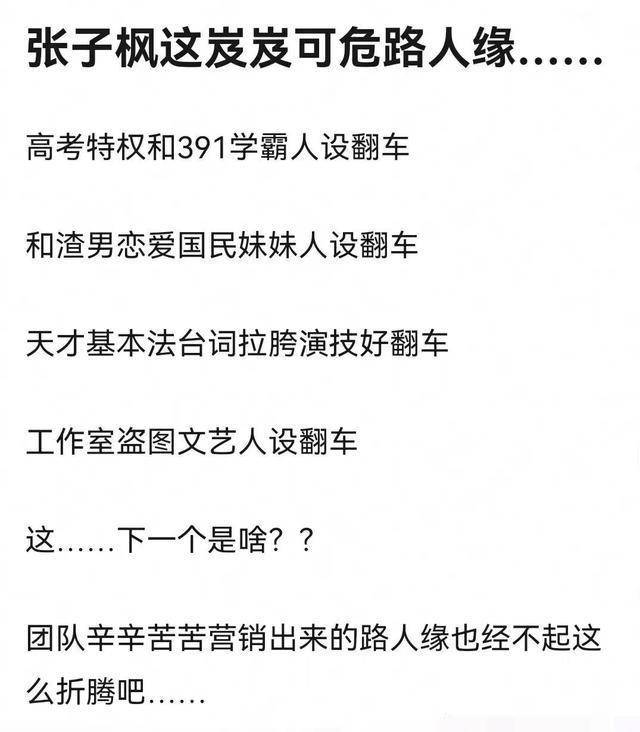 张子枫这岌岌可危路人缘……

高考特权和391学霸人设翻车

和渣男恋爱国民妹妹人设翻车

天才基本法台词拉胯演技好翻车

工作室盗图文艺人设翻车

这……下一个是啥？？

团队辛辛苦苦营销出来的路人缘也经不起这么折腾吧……